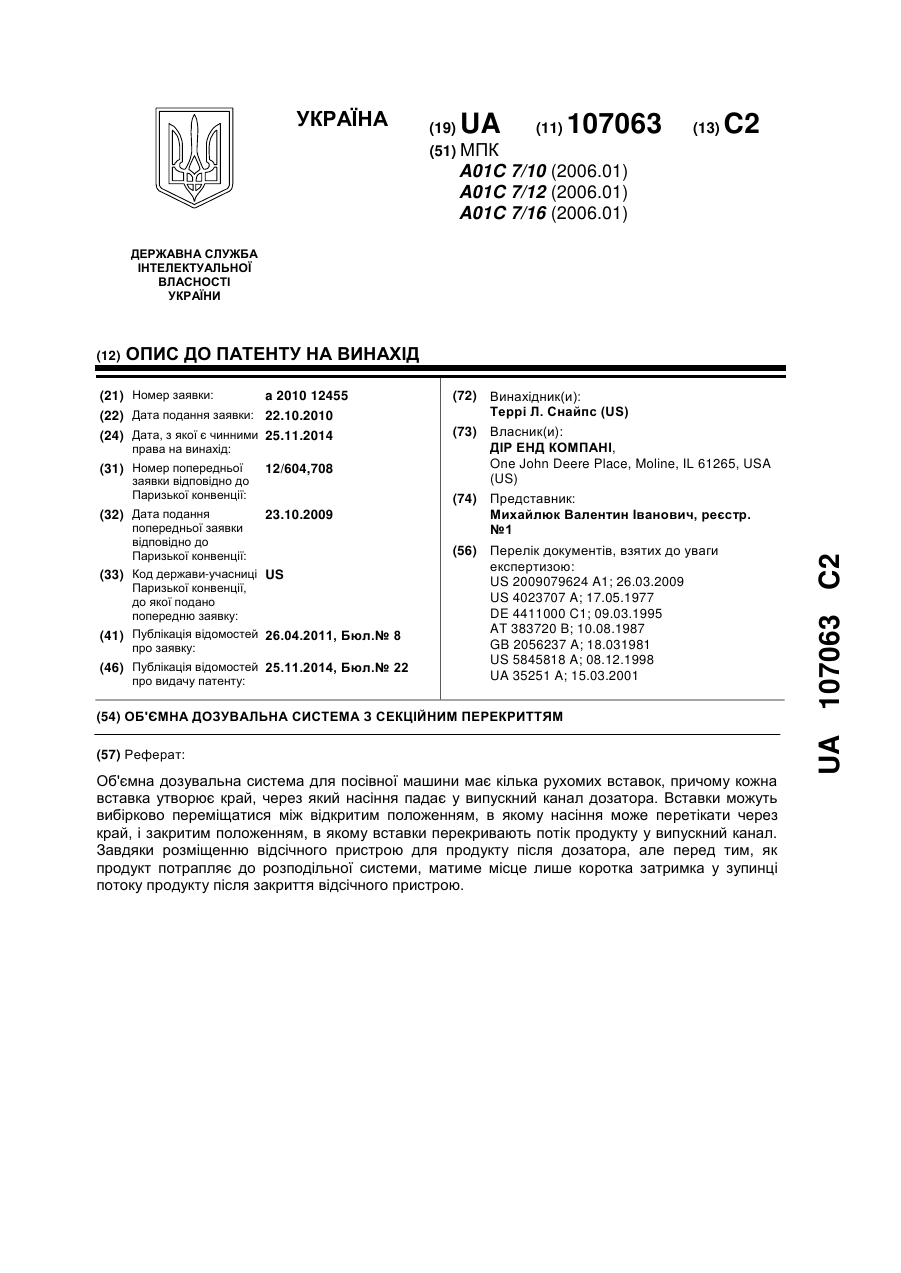 УКРАЇНА

(19) UA (11) 107063 (13) C2

(51) МПК
A01C 7/10 (2006.01)
A01C 7/12 (2006.01)
A01C 7/16 (2006.01)

ДЕРЖАВНА СЛУЖБА ІНТЕЛЕКТУАЛЬНОЇ ВЛАСНОСТІ УКРАЇНИ

(12) ОПИС ДО ПАТЕНТУ НА ВИНАХІД

(21) Номер заявки: a 2010 12455
(22) Дата подання заявки: 22.10.2010
(24) Дата, з якої є чинними права на винахід: 25.11.2014
(31) Номер попередньої заявки відповідно до Паризької конвенції: 12/604,708
(32) Дата подання попередньої заявки відповідно до Паризької конвенції: 23.10.2009
(33) Код держави-учасниці Паризької конвенції, до якої подано попередню заявку: US
(41) Публікація відомостей про заявку: 26.04.2011, Бюл.№ 8
(46) Публікація відомостей про видачу патенту: 25.11.2014, Бюл.№ 22

(72) Винахідник(и):
Террі Л. Снайпс (US)
(73) Власник(и):
ДІР ЕНД КОМПАНІ,
One John Deere Place, Moline, IL 61265, USA (US)
(74) Представник:
Михайлюк Валентин Іванович, реєстр. №1
(56) Перелік документів, взятих до уваги експертизою:
US 2009079624 A1; 26.03.2009
US 4023707 A; 17.05.1977
DE 4411000 C1; 09.03.1995
AT 383720 B; 10.08.1987
GB 2056237 A; 18.031981
US 5845818 A; 08.12.1998
UA 35251 A; 15.03.2001

(54) ОБ'ЄМНА ДОЗУВАЛЬНА СИСТЕМА З СЕКЦІЙНИМ ПЕРЕКРИТТЯМ

(57) Реферат:

Об'ємна дозувальна система для посівної машини має кілька рухомих вставок, причому кожна вставка утворює край, через який насіння падає у випускний канал дозатора. Вставки можуть вибірково переміщатися між відкритим положенням, в якому насіння може перетікати через край, і закритим положенням, в якому вставки перекривають потік продукту у випускний канал. Завдяки розміщенню відсічного пристрою для продукту після дозатора, але перед тим, як продукт потрапляє до розподільної системи, матиме місце лише коротка затримка у зупинці потоку продукту після закриття відсічного пристрою.

UA 107063 C2